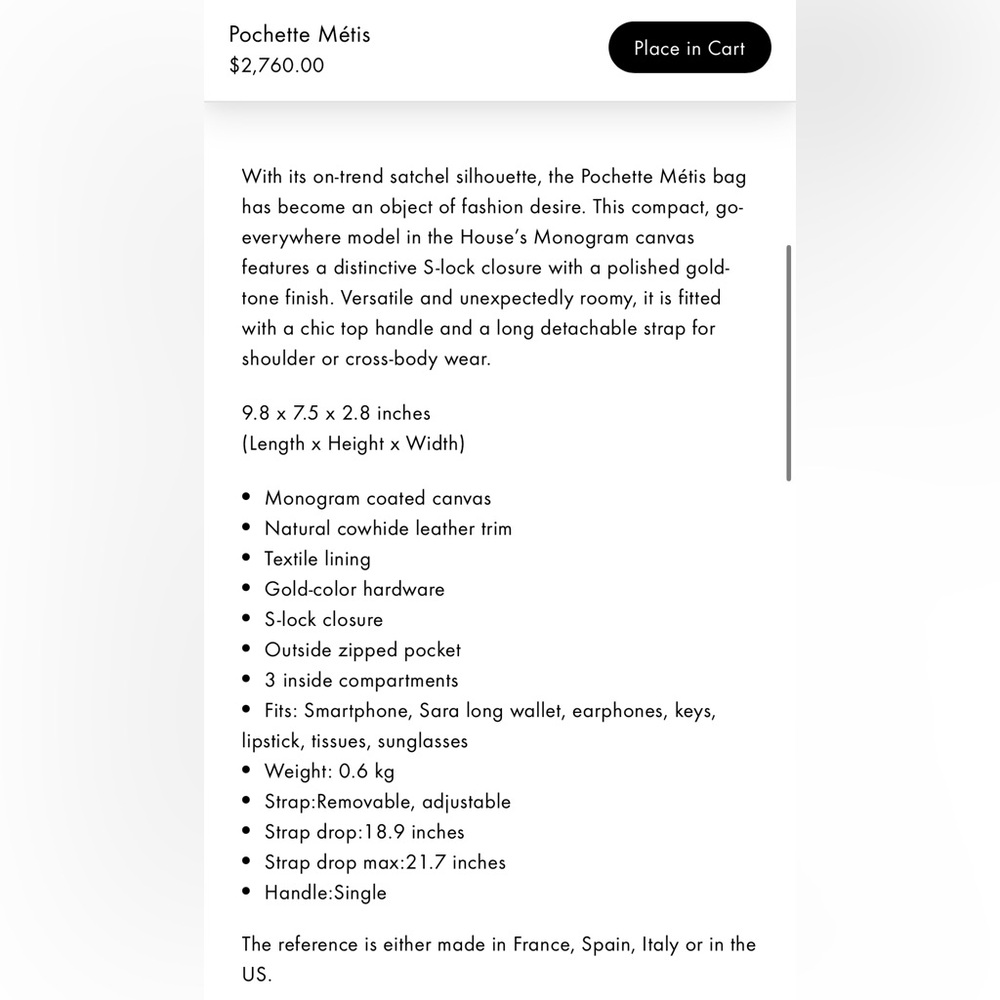 Pochette Métis
$2,760.00

Place in Cart

With its on-trend satchel silhouette, the Pochette Métis bag has become an object of fashion desire. This compact, go-everywhere model in the House's Monogram canvas features a distinctive S-lock closure with a polished gold-tone finish. Versatile and unexpectedly roomy, it is fitted with a chic top handle and a long detachable strap for shoulder or cross-body wear.

9.8 x 7.5 x 2.8 inches
(Length x Height x Width)

• Monogram coated canvas
• Natural cowhide leather trim
• Textile lining
• Gold-color hardware
• S-lock closure
• Outside zipped pocket
• 3 inside compartments
• Fits: Smartphone, Sara long wallet, earphones, keys, lipstick, tissues, sunglasses
• Weight: 0.6 kg
• Strap:Removable, adjustable
• Strap drop:18.9 inches
• Strap drop max:21.7 inches
• Handle:Single

The reference is either made in France, Spain, Italy or in the US.